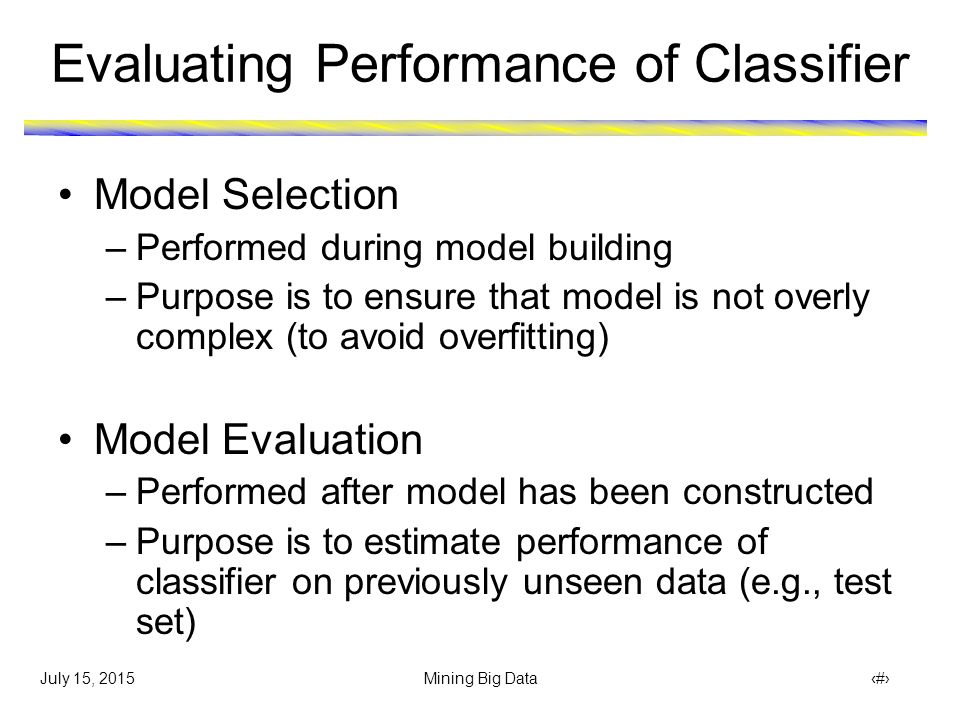 Evaluating Performance of Classifier

• Model Selection
– Performed during model building
– Purpose is to ensure that model is not overly complex (to avoid overfitting)

• Model Evaluation
– Performed after model has been constructed
– Purpose is to estimate performance of classifier on previously unseen data (e.g., test set)

July 15, 2015

Mining Big Data

‹#›